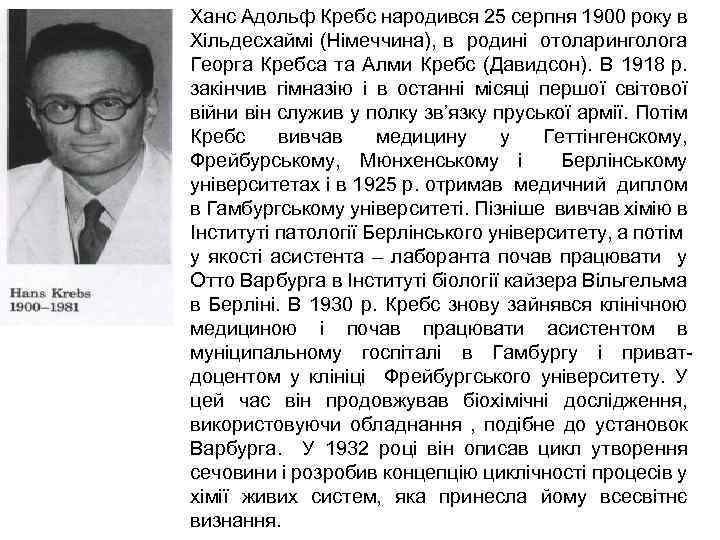 Hans Krebs
1900–1981

Ханс Адольф Кребс народився 25 серпня 1900 року в Хільдесхаймі (Німеччина), в родині отоларинголога Георга Кребса та Алми Кребс (Давидсон). В 1918 р. закінчив гімназію і в останні місяці першої світової війни він служив у полку зв'язку пруської армії. Потім Кребс вивчав медицину у Геттінгенскому, Фрейбурському, Мюнхенському і Берлінському університетах і в 1925 р. отримав медичний диплом в Гамбургському університеті. Пізніше вивчав хімію в Інституті патології Берлінського університету, а потім у якості асистента – лаборанта почав працювати у Отто Варбурга в Інституті біології кайзера Вільгельма в Берліні. В 1930 р. Кребс знову зайнявся клінічною медициною і почав працювати асистентом в муніципальному госпіталі в Гамбургу і приват-доцентом у клініці Фрейбургського університету. У цей час він продовжував біохімічні дослідження, використовуючи обладнання , подібне до установок Варбурга. У 1932 році він описав цикл утворення сечовини і розробив концепцію циклічності процесів у хімії живих систем, яка принесла йому всесвітнє визнання.